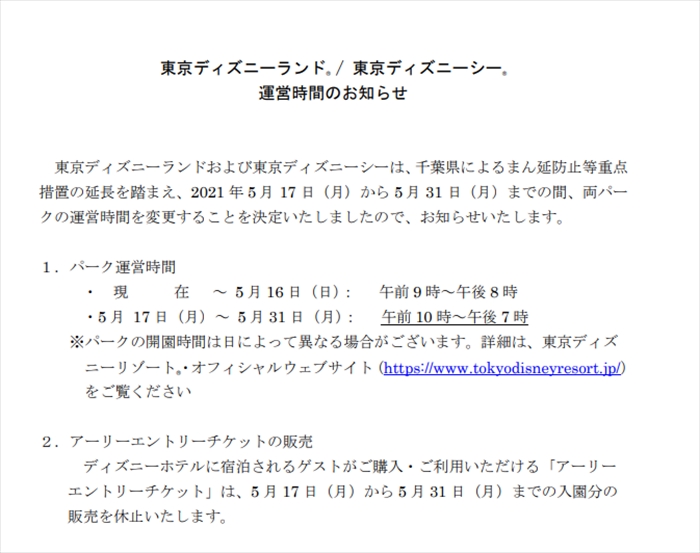 東京ディズニーランド®／ 東京ディズニーシー®
運営時間のお知らせ

東京ディズニーランドおよび東京ディズニーシーは、千葉県によるまん延防止等重点措置の延長を踏まえ、2021年5月17日（月）から5月31日（月）までの間、両パークの運営時間を変更することを決定いたしましたので、お知らせいたします。

1．パーク運営時間
・ 現　　在　～ 5月16日（日）：　午前9時～午後8時
・5月 17日（月）～ 5月31日（月）：　午前10時～午後7時
※パークの開園時間は日によって異なる場合がございます。詳細は、東京ディズニーリゾート®・オフィシャルウェブサイト（https://www.tokyodisneyresort.jp/）をご覧ください

2．アーリーエントリーチケットの販売
ディズニーホテルに宿泊されるゲストがご購入・ご利用いただける「アーリーエントリーチケット」は、5月17日（月）から5月31日（月）までの入園分の販売を休止いたします。